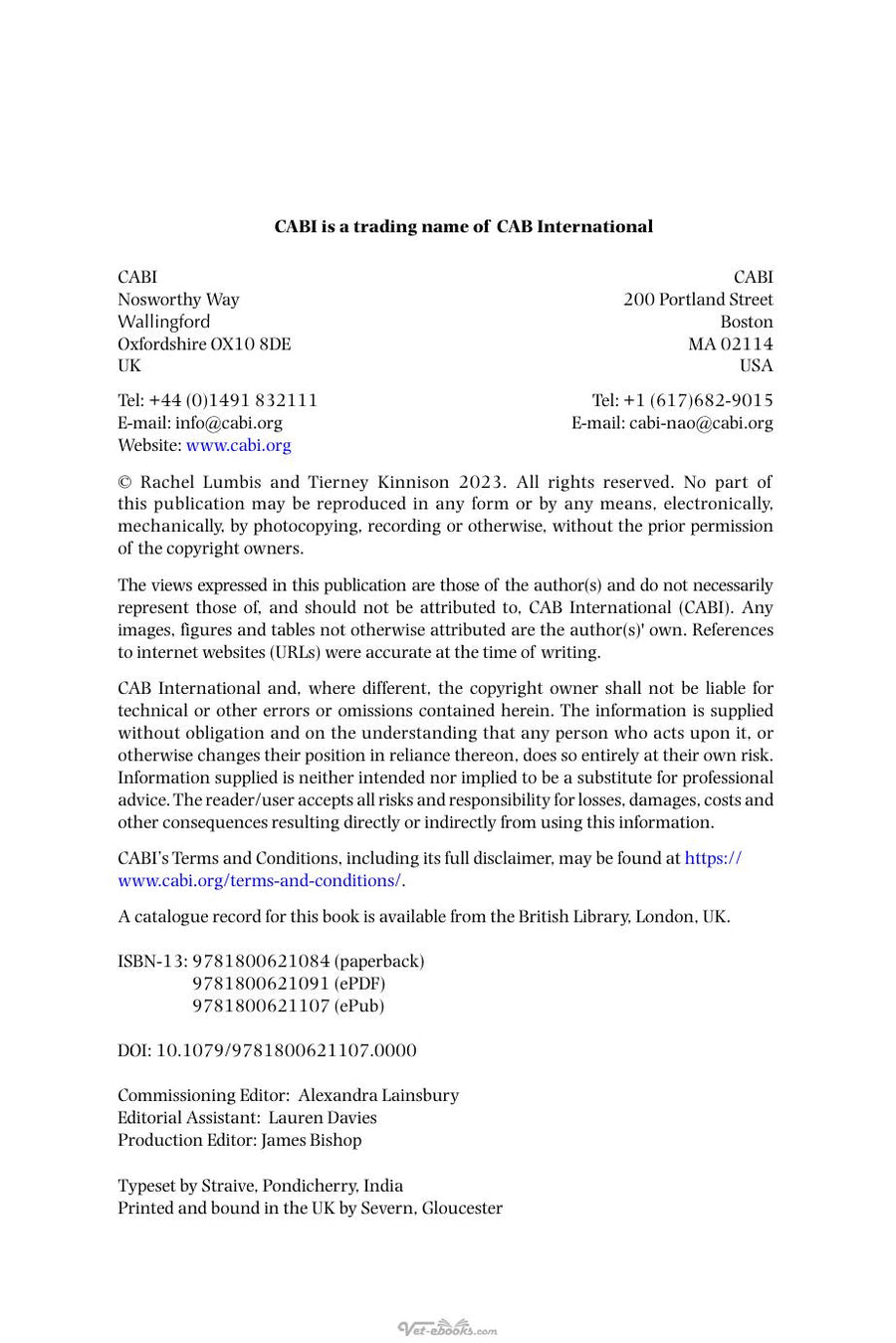 CABI is a trading name of CAB International

CABI
Nosworthy Way
Wallingford
Oxfordshire OX10 8DE
UK

Tel: +44 (0)1491 832111
E-mail: info@cabi.org
Website: www.cabi.org

CABI
200 Portland Street
Boston
MA 02114
USA

Tel: +1 (617)682-9015
E-mail: cabi-nao@cabi.org

© Rachel Lumbis and Tierney Kinnison 2023. All rights reserved. No part of this publication may be reproduced in any form or by any means, electronically, mechanically, by photocopying, recording or otherwise, without the prior permission of the copyright owners.

The views expressed in this publication are those of the author(s) and do not necessarily represent those of, and should not be attributed to, CAB International (CABI). Any images, figures and tables not otherwise attributed are the author(s)' own. References to internet websites (URLs) were accurate at the time of writing.

CAB International and, where different, the copyright owner shall not be liable for technical or other errors or omissions contained herein. The information is supplied without obligation and on the understanding that any person who acts upon it, or otherwise changes their position in reliance thereon, does so entirely at their own risk. Information supplied is neither intended nor implied to be a substitute for professional advice. The reader/user accepts all risks and responsibility for losses, damages, costs and other consequences resulting directly or indirectly from using this information.

CABI's Terms and Conditions, including its full disclaimer, may be found at https://www.cabi.org/terms-and-conditions/.

A catalogue record for this book is available from the British Library, London, UK.

ISBN-13: 9781800621084 (paperback)
9781800621091 (ePDF)
9781800621107 (ePub)

DOI: 10.1079/9781800621107.0000

Commissioning Editor: Alexandra Lainsbury
Editorial Assistant: Lauren Davies
Production Editor: James Bishop

Typeset by Straive, Pondicherry, India
Printed and bound in the UK by Severn, Gloucester

Vet-ebooks.com